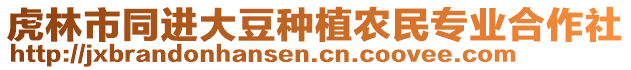 虎林市同进大豆种植农民专业合作社
http://jxbrandonhansen.cn.coovee.com